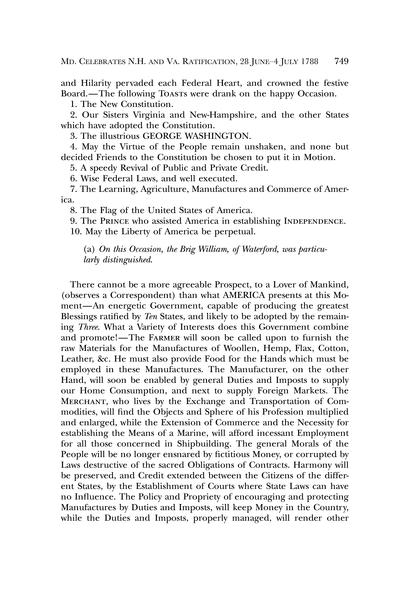 MD. CELEBRATES N.H. AND VA. RATIFICATION, 28 JUNE–4 JULY 1788 749

and Hilarity pervaded each Federal Heart, and crowned the festive Board.—The following TOASTS were drank on the happy Occasion.

1. The New Constitution.

2. Our Sisters Virginia and New-Hampshire, and the other States which have adopted the Constitution.

3. The illustrious GEORGE WASHINGTON.

4. May the Virtue of the People remain unshaken, and none but decided Friends to the Constitution be chosen to put it in Motion.

5. A speedy Revival of Public and Private Credit.

6. Wise Federal Laws, and well executed.

7. The Learning, Agriculture, Manufactures and Commerce of America.

8. The Flag of the United States of America.

9. The PRINCE who assisted America in establishing INDEPENDENCE.

10. May the Liberty of America be perpetual.

(a) On this Occasion, the Brig William, of Waterford, was particularly distinguished.

There cannot be a more agreeable Prospect, to a Lover of Mankind, (observes a Correspondent) than what AMERICA presents at this Moment—An energetic Government, capable of producing the greatest Blessings ratified by Ten States, and likely to be adopted by the remaining Three. What a Variety of Interests does this Government combine and promote!—The FARMER will soon be called upon to furnish the raw Materials for the Manufactures of Woollen, Hemp, Flax, Cotton, Leather, &c. He must also provide Food for the Hands which must be employed in these Manufactures. The Manufacturer, on the other Hand, will soon be enabled by general Duties and Imposts to supply our Home Consumption, and next to supply Foreign Markets. The MERCHANT, who lives by the Exchange and Transportation of Commodities, will find the Objects and Sphere of his Profession multiplied and enlarged, while the Extension of Commerce and the Necessity for establishing the Means of a Marine, will afford incessant Employment for all those concerned in Shipbuilding. The general Morals of the People will be no longer ensnared by fictitious Money, or corrupted by Laws destructive of the sacred Obligations of Contracts. Harmony will be preserved, and Credit extended between the Citizens of the different States, by the Establishment of Courts where State Laws can have no Influence. The Policy and Propriety of encouraging and protecting Manufactures by Duties and Imposts, will keep Money in the Country, while the Duties and Imposts, properly managed, will render other